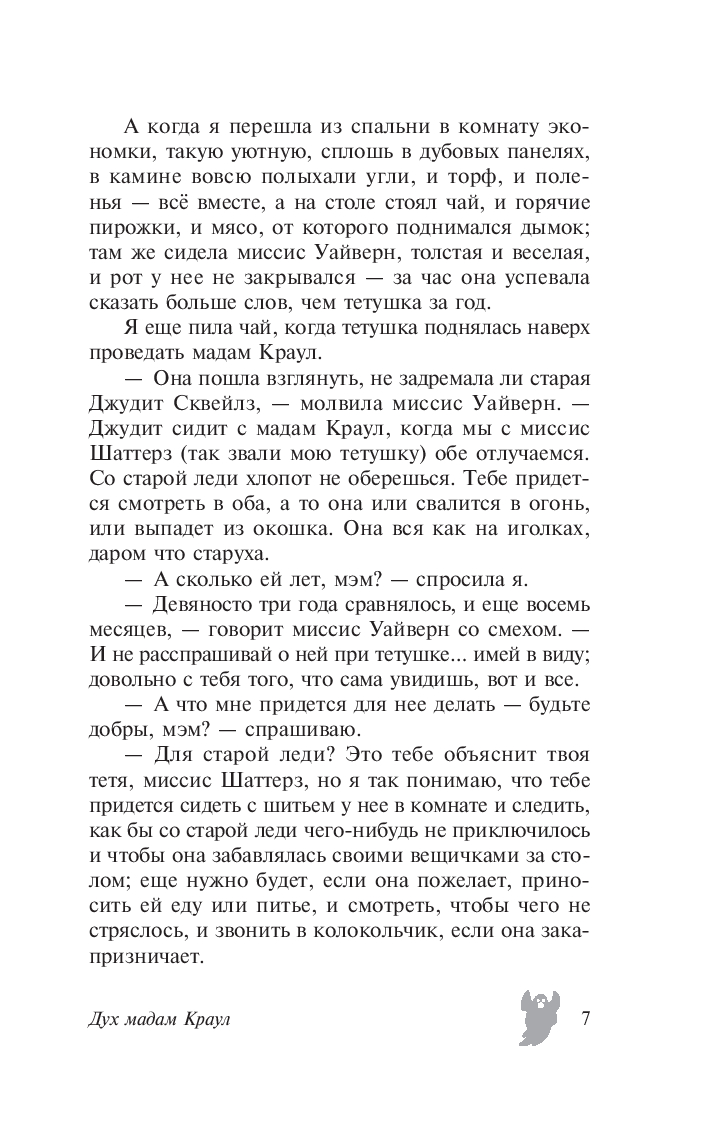 А когда я перешла из спальни в комнату экономки, такую уютную, сплошь в дубовых панелях, в камине вовсю полыхали угли, и торф, и поленья — всё вместе, а на столе стоял чай, и горячие пирожки, и мясо, от которого поднимался дымок; там же сидела миссис Уайверн, толстая и веселая, и рот у нее не закрывался — за час она успевала сказать больше слов, чем тетушка за год.

Я еще пила чай, когда тетушка поднялась наверх проведать мадам Краул.

— Она пошла взглянуть, не задремала ли старая Джудит Сквейлз, — молвила миссис Уайверн. — Джудит сидит с мадам Краул, когда мы с миссис Шаттерз (так звали мою тетушку) обе отлучаемся. Со старой леди хлопот не оберешься. Тебе придется смотреть в оба, а то она или свалится в огонь, или выпадет из окошка. Она вся как на иголках, даром что старуха.

— А сколько ей лет, мэм? — спросила я.

— Девяносто три года сравнялось, и еще восемь месяцев, — говорит миссис Уайверн со смехом. — И не расспрашивай о ней при тетушке... имей в виду; довольно с тебя того, что сама увидишь, вот и все.

— А что мне придется для нее делать — будьте добры, мэм? — спрашиваю.

— Для старой леди? Это тебе объяснит твоя тетя, миссис Шаттерз, но я так понимаю, что тебе придется сидеть с шитьем у нее в комнате и следить, как бы со старой леди чего-нибудь не приключилось и чтобы она забавлялась своими вещичками за столом; еще нужно будет, если она пожелает, приносить ей еду или питье, и смотреть, чтобы чего не стряслось, и звонить в колокольчик, если она закапризничает.

Дух мадам Краул 7